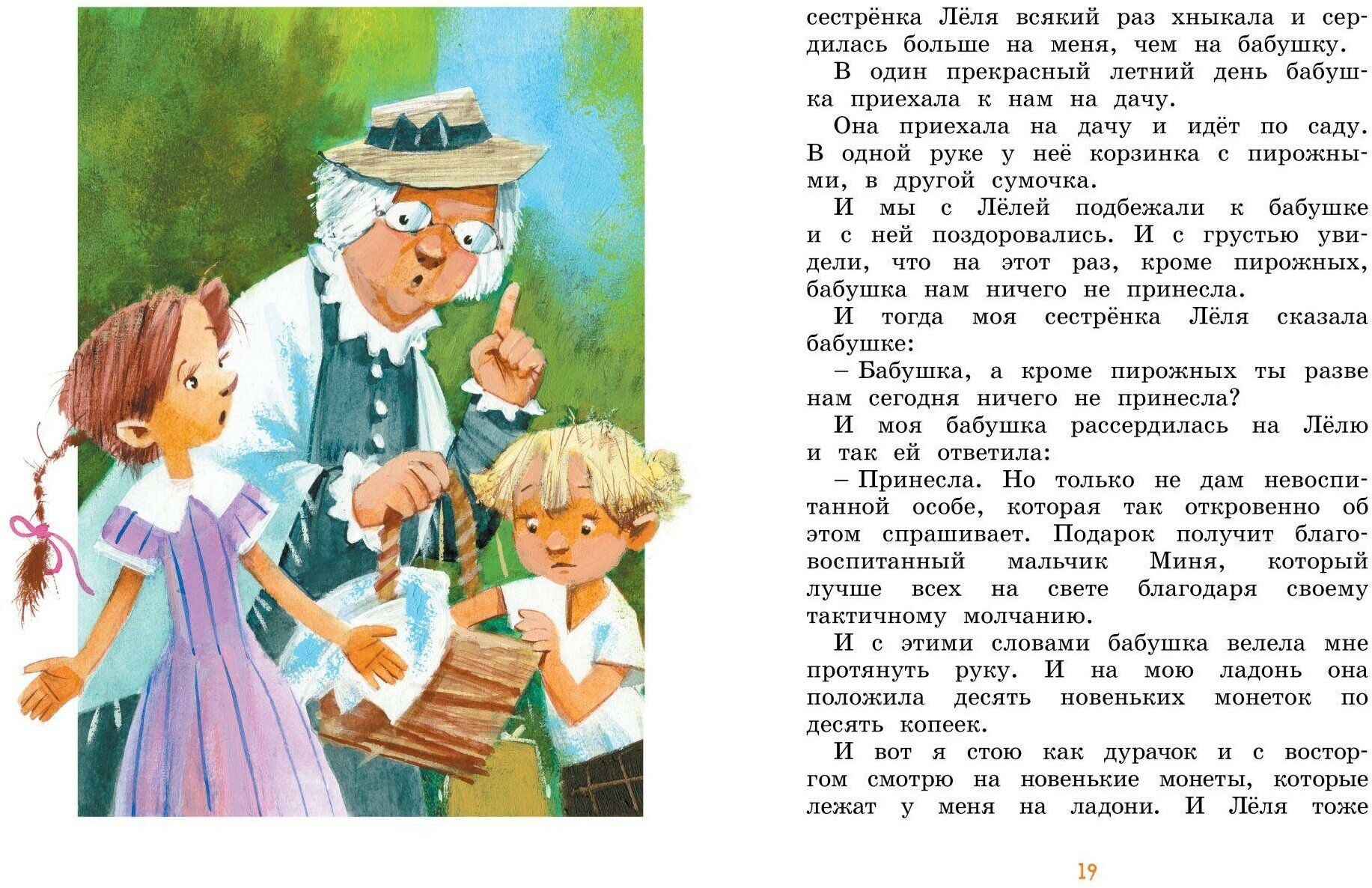 сестрёнка Лёля всякий раз хныкала и сердилась больше на меня, чем на бабушку.

В один прекрасный летний день бабушка приехала к нам на дачу.

Она приехала на дачу и идёт по саду. В одной руке у неё корзинка с пирожными, в другой сумочка.

И мы с Лёлей подбежали к бабушке и с ней поздоровались. И с грустью увидели, что на этот раз, кроме пирожных, бабушка нам ничего не принесла.

И тогда моя сестрёнка Лёля сказала бабушке:

– Бабушка, а кроме пирожных ты разве нам сегодня ничего не принесла?

И моя бабушка рассердилась на Лёлю и так ей ответила:

– Принесла. Но только не дам невоспитанной особе, которая так откровенно об этом спрашивает. Подарок получит благовоспитанный мальчик Миня, который лучше всех на свете благодаря своему тактичному молчанию.

И с этими словами бабушка велела мне протянуть руку. И на мою ладонь она положила десять новеньких монеток по десять копеек.

И вот я стою как дурачок и с восторгом смотрю на новенькие монеты, которые лежат у меня на ладони. И Лёля тоже

19